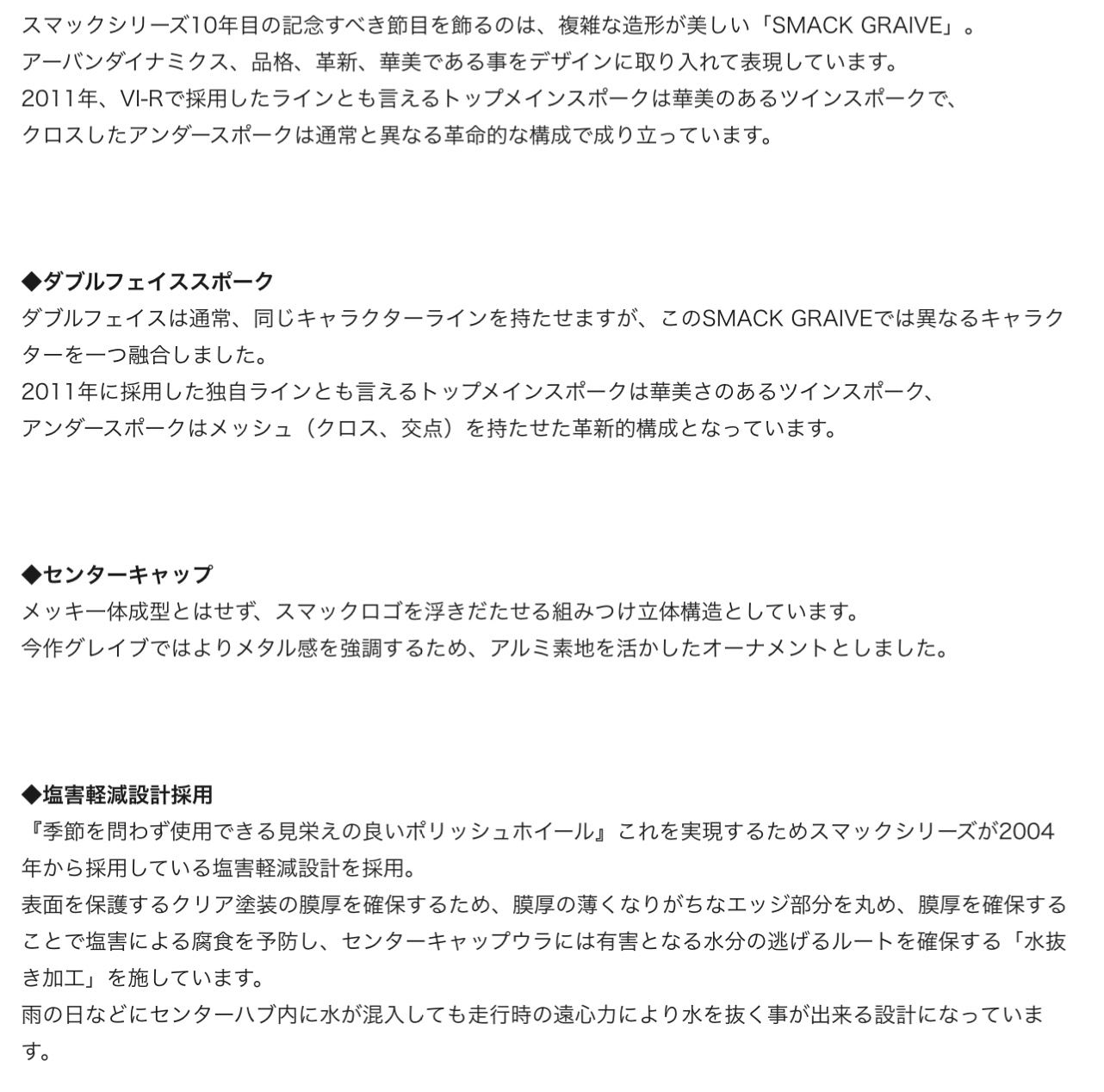 スマックシリーズ10年目の記念すべき節目を飾るのは、複雑な造形が美しい「SMACK GRAIVE」。
アーバンダイナミクス、品格、革新、華美である事をデザインに取り入れて表現しています。
2011年、VI-Rで採用したラインとも言えるトップメインスポークは華美のあるツインスポークで、
クロスしたアンダースポークは通常と異なる革命的な構成で成り立っています。

◆ダブルフェイススポーク
ダブルフェイスは通常、同じキャラクターラインを持たせますが、このSMACK GRAIVEでは異なるキャラクターを一つ融合しました。
2011年に採用した独自ラインとも言えるトップメインスポークは華美さのあるツインスポーク、
アンダースポークはメッシュ（クロス、交点）を持たせた革新的構成となっています。

◆センターキャップ
メッキ一体成型とはせず、スマックロゴを浮きだたせる組みつけ立体構造としています。
今作グレイブではよりメタル感を強調するため、アルミ素地を活かしたオーナメントとしました。

◆塩害軽減設計採用
『季節を問わず使用できる見栄えの良いポリッシュホイール』これを実現するためスマックシリーズが2004年から採用している塩害軽減設計を採用。
表面を保護するクリア塗装の膜厚を確保するため、膜厚の薄くなりがちなエッジ部分を丸め、膜厚を確保することで塩害による腐食を予防し、センターキャップウラには有害となる水分の逃げるルートを確保する「水抜き加工」を施しています。
雨の日などにセンターハブ内に水が混入しても走行時の遠心力により水を抜く事が出来る設計になっています。